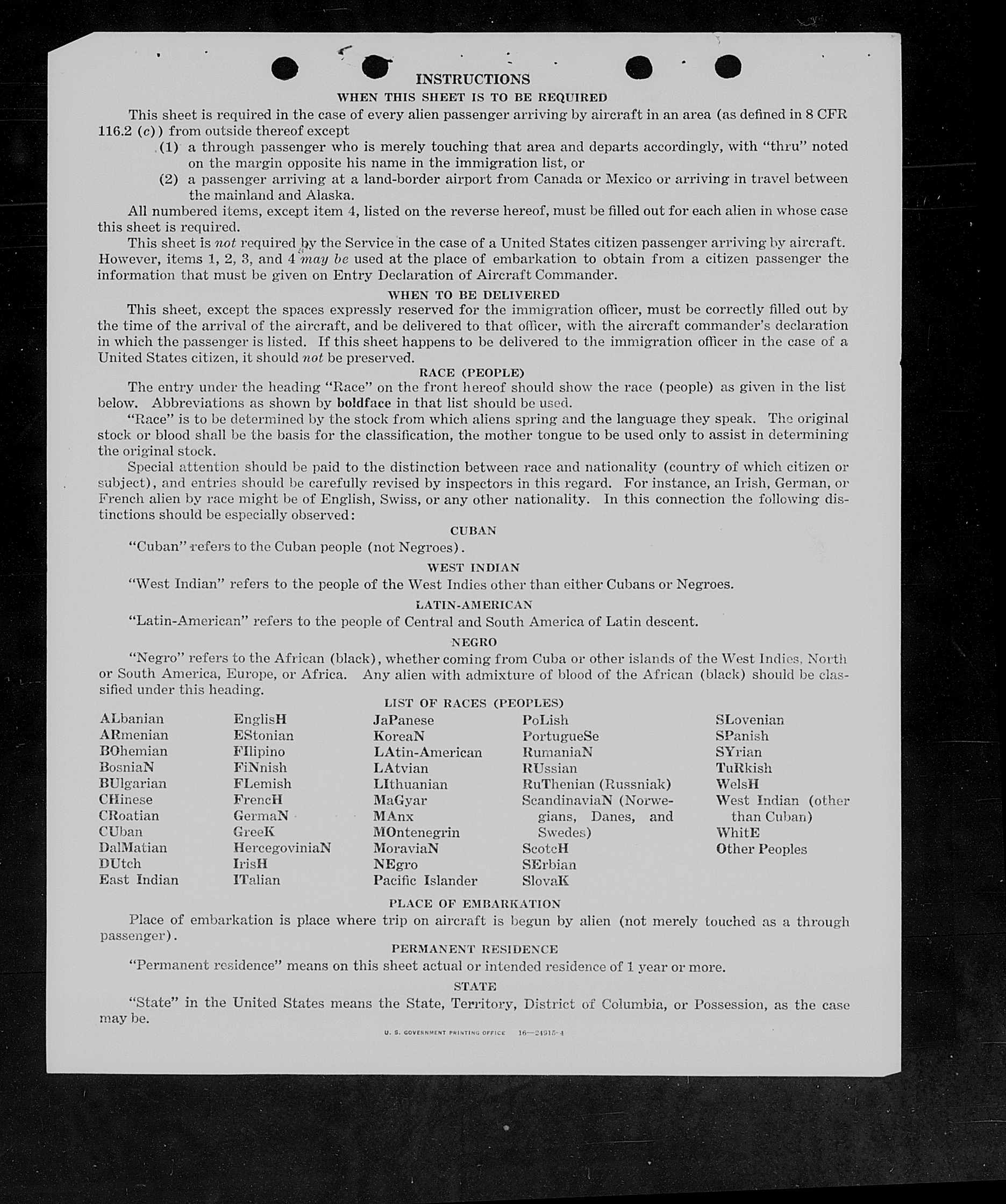 INSTRUCTIONS
WHEN THIS SHEET IS TO BE REQUIRED

This sheet is required in the case of every alien passenger arriving by aircraft in an area (as defined in 8 CFR 116.2 (c)) from outside thereof except

(1) a through passenger who is merely touching that area and departs accordingly, with "thru" noted on the margin opposite his name in the immigration list, or

(2) a passenger arriving at a land-border airport from Canada or Mexico or arriving in travel between the mainland and Alaska.

All numbered items, except item 4, listed on the reverse hereof, must be filled out for each alien in whose case this sheet is required.

This sheet is not required by the Service in the case of a United States citizen passenger arriving by aircraft. However, items 1, 2, 3, and 4 may be used at the place of embarkation to obtain from a citizen passenger the information that must be given on Entry Declaration of Aircraft Commander.

WHEN TO BE DELIVERED

This sheet, except the spaces expressly reserved for the immigration officer, must be correctly filled out by the time of the arrival of the aircraft, and be delivered to that officer, with the aircraft commander's declaration in which the passenger is listed. If this sheet happens to be delivered to the immigration officer in the case of a United States citizen, it should not be preserved.

RACE (PEOPLE)

The entry under the heading "Race" on the front hereof should show the race (people) as given in the list below. Abbreviations as shown by boldface in that list should be used.

"Race" is to be determined by the stock from which aliens spring and the language they speak. The original stock or blood shall be the basis for the classification, the mother tongue to be used only to assist in determining the original stock.

Special attention should be paid to the distinction between race and nationality (country of which citizen or subject), and entries should be carefully revised by inspectors in this regard. For instance, an Irish, German, or French alien by race might be of English, Swiss, or any other nationality. In this connection the following distinctions should be especially observed:

CUBAN

"Cuban" refers to the Cuban people (not Negroes).

WEST INDIAN

"West Indian" refers to the people of the West Indies other than either Cubans or Negroes.

LATIN-AMERICAN

"Latin-American" refers to the people of Central and South America of Latin descent.

NEGRO

"Negro" refers to the African (black), whether coming from Cuba or other islands of the West Indies, North or South America, Europe, or Africa. Any alien with admixture of blood of the African (black) should be classified under this heading.

LIST OF RACES (PEOPLES)

ALbanian
ARmenian
BOhemian
BosniaN
BUlgarian
CHinese
CRoatian
CUban
DalMatian
DUtch
East Indian

EnglisH
EStonian
FIlipino
FiNnish
FLemish
FrencH
GermaN
GreeK
HercegoviniaN
IrisH
ITalian

JaPanese
KoreaN
LAtin-American
LAtvian
LIthuanian
MaGyar
MAnx
MOntenegrin
MoraviaN
NEgro
Pacific Islander

PoLish
PortugueSe
RumaniaN
RUssian
RuThenian (Russniak)
ScandinaviaN (Norwegians, Danes, and Swedes)
ScotcH
SErbian
SlovaK

SLovenian
SPanish
SYrian
TuRkish
WelsH
West Indian (other than Cuban)
WhitE
Other Peoples

PLACE OF EMBARKATION

Place of embarkation is place where trip on aircraft is begun by alien (not merely touched as a through passenger).

PERMANENT RESIDENCE

"Permanent residence" means on this sheet actual or intended residence of 1 year or more.

STATE

"State" in the United States means the State, Territory, District of Columbia, or Possession, as the case may be.

U. S. GOVERNMENT PRINTING OFFICE 16—24915-4